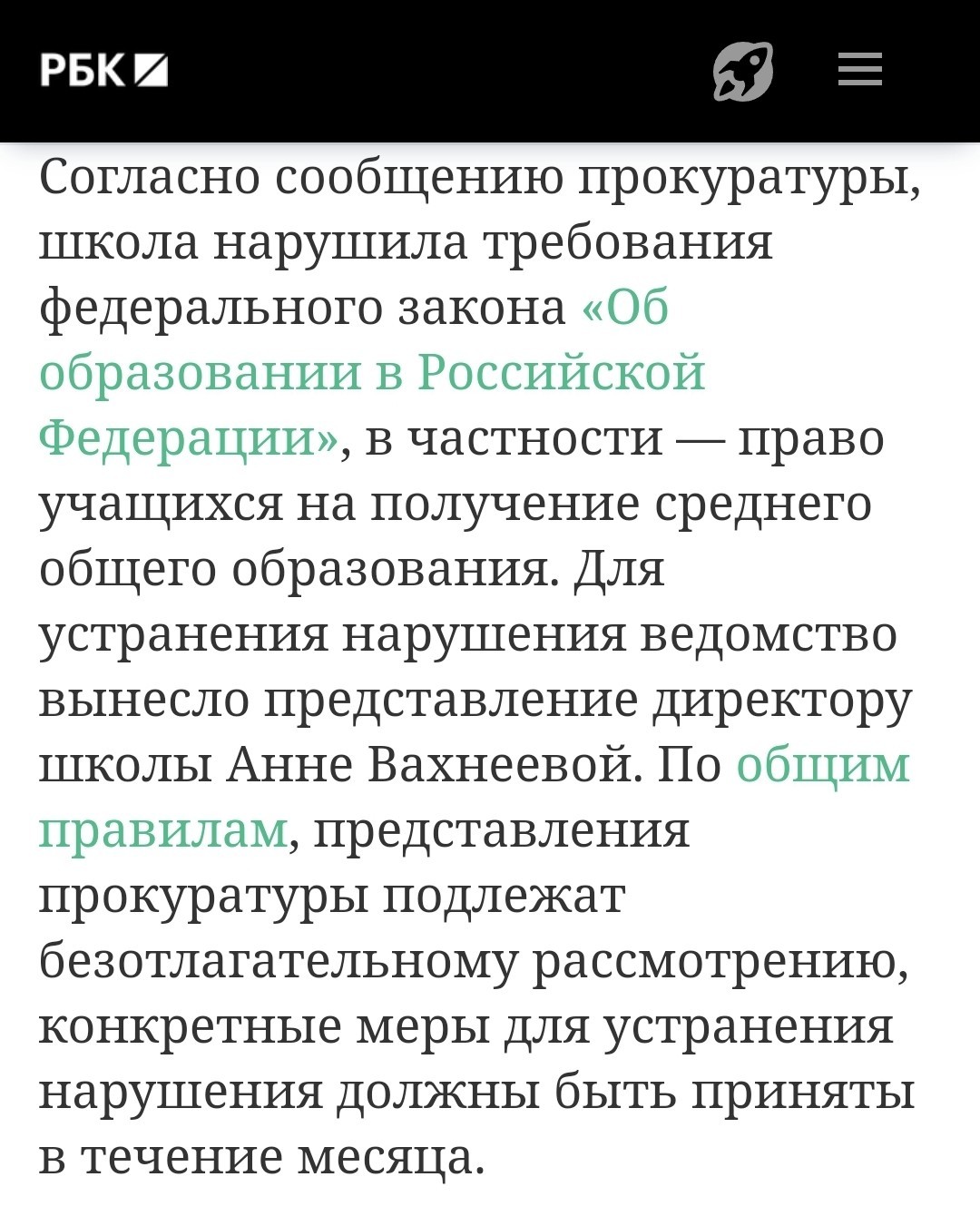 РБК

Согласно сообщению прокуратуры, школа нарушила требования федерального закона «Об образовании в Российской Федерации», в частности — право учащихся на получение среднего общего образования. Для устранения нарушения ведомство вынесло представление директору школы Анне Вахнеевой. По общим правилам, представления прокуратуры подлежат безотлагательному рассмотрению, конкретные меры для устранения нарушения должны быть приняты в течение месяца.